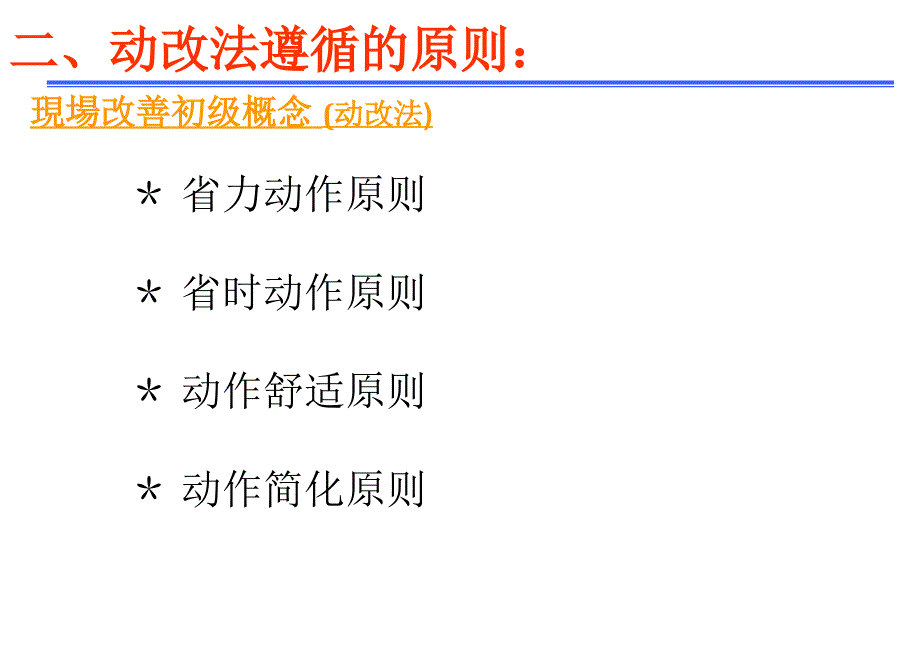 二、动改法遵循的原则：

現場改善初级概念 (动改法)

* 省力动作原则

* 省时动作原则

* 动作舒适原则

* 动作简化原则